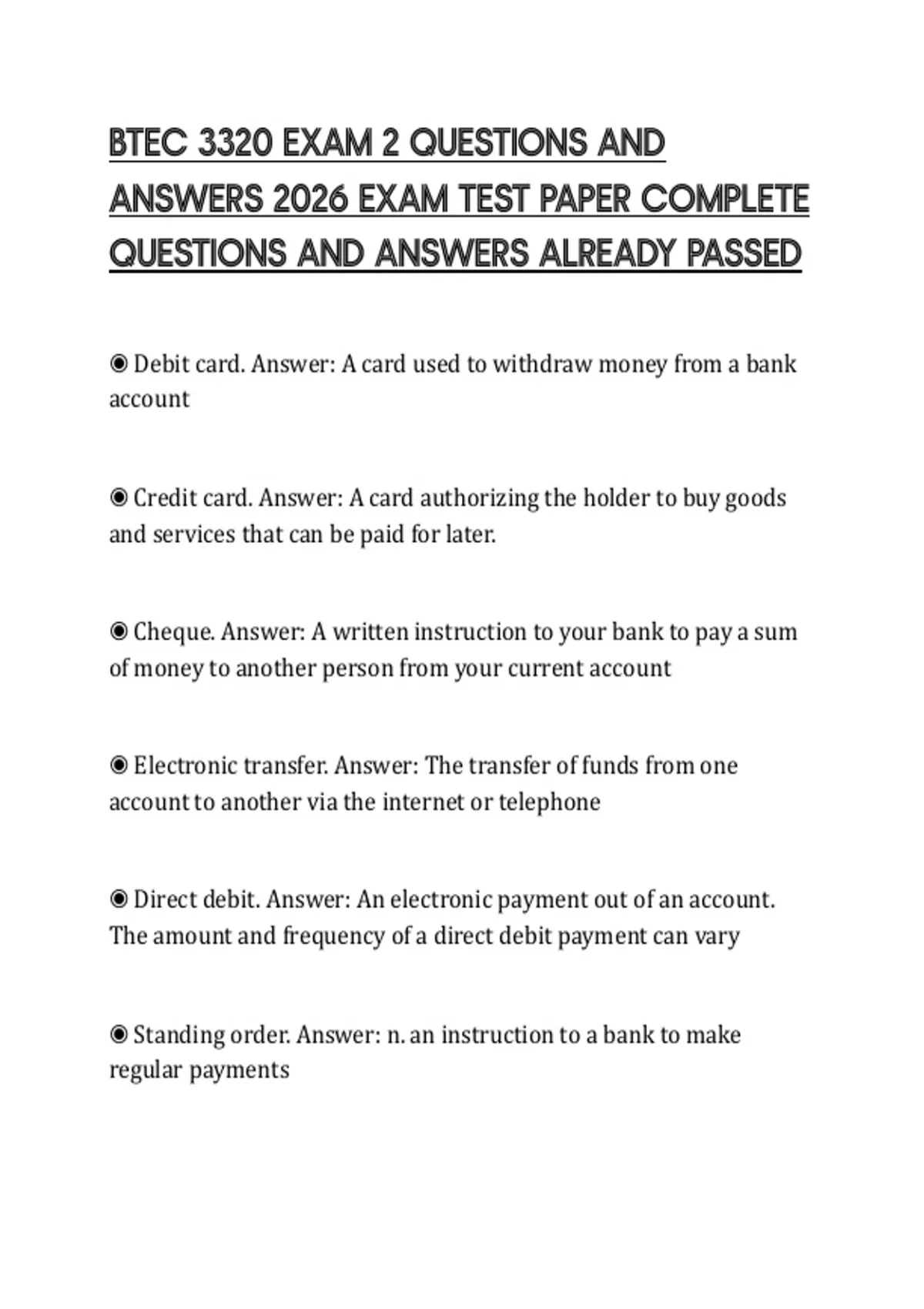 BTEC 3320 EXAM 2 QUESTIONS AND ANSWERS 2026 EXAM TEST PAPER COMPLETE QUESTIONS AND ANSWERS ALREADY PASSED

◉ Debit card. Answer: A card used to withdraw money from a bank account

◉ Credit card. Answer: A card authorizing the holder to buy goods and services that can be paid for later.

◉ Cheque. Answer: A written instruction to your bank to pay a sum of money to another person from your current account

◉ Electronic transfer. Answer: The transfer of funds from one account to another via the internet or telephone

◉ Direct debit. Answer: An electronic payment out of an account. The amount and frequency of a direct debit payment can vary

◉ Standing order. Answer: n. an instruction to a bank to make regular payments